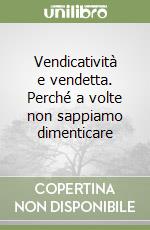 unilibro

Vendicatività e vendetta. Perché a volte non sappiamo dimenticare

COPERTINA NON DISPONIBILE